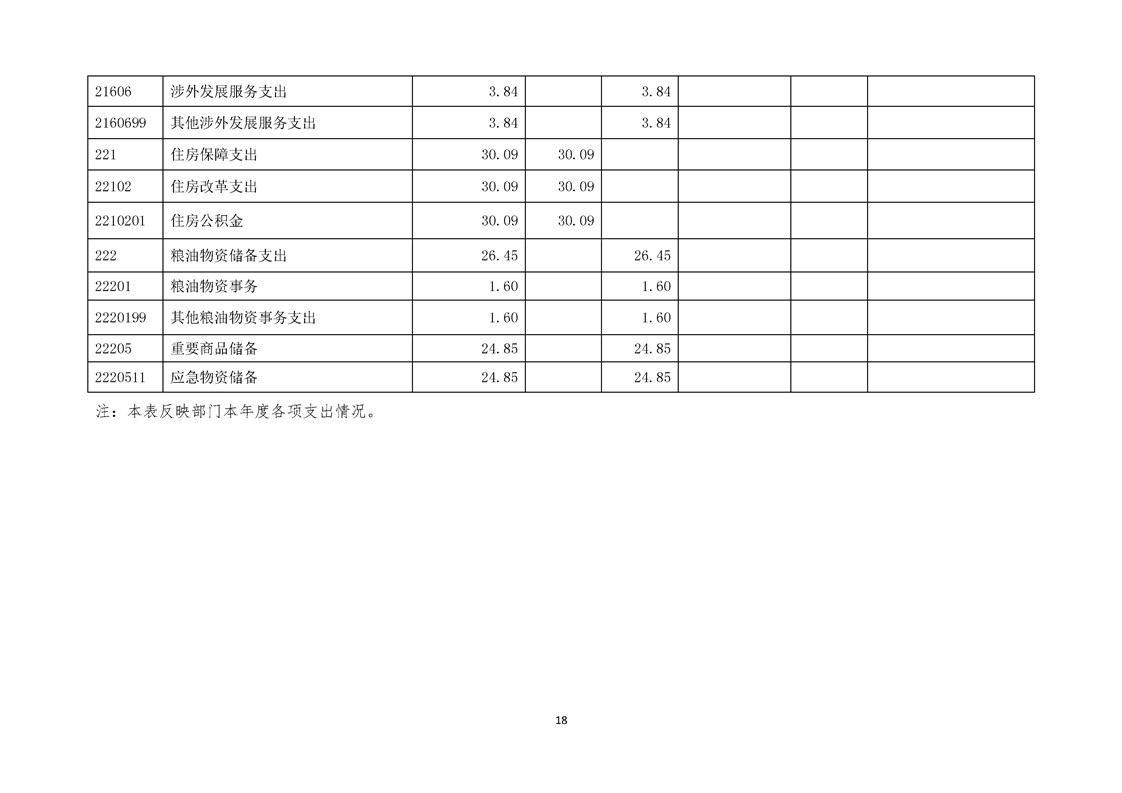 | 21606 | 涉外发展服务支出 | 3.84 |  | 3.84 |  |  |  |
|---|---|---|---|---|---|---|---|
| 2160699 | 其他涉外发展服务支出 | 3.84 |  | 3.84 |  |  |  |
| 221 | 住房保障支出 | 30.09 | 30.09 |  |  |  |  |
| 22102 | 住房改革支出 | 30.09 | 30.09 |  |  |  |  |
| 2210201 | 住房公积金 | 30.09 | 30.09 |  |  |  |  |
| 222 | 粮油物资储备支出 | 26.45 |  | 26.45 |  |  |  |
| 22201 | 粮油物资事务 | 1.60 |  | 1.60 |  |  |  |
| 2220199 | 其他粮油物资事务支出 | 1.60 |  | 1.60 |  |  |  |
| 22205 | 重要商品储备 | 24.85 |  | 24.85 |  |  |  |
| 2220511 | 应急物资储备 | 24.85 |  | 24.85 |  |  |  |

注：本表反映部门本年度各项支出情况。

18